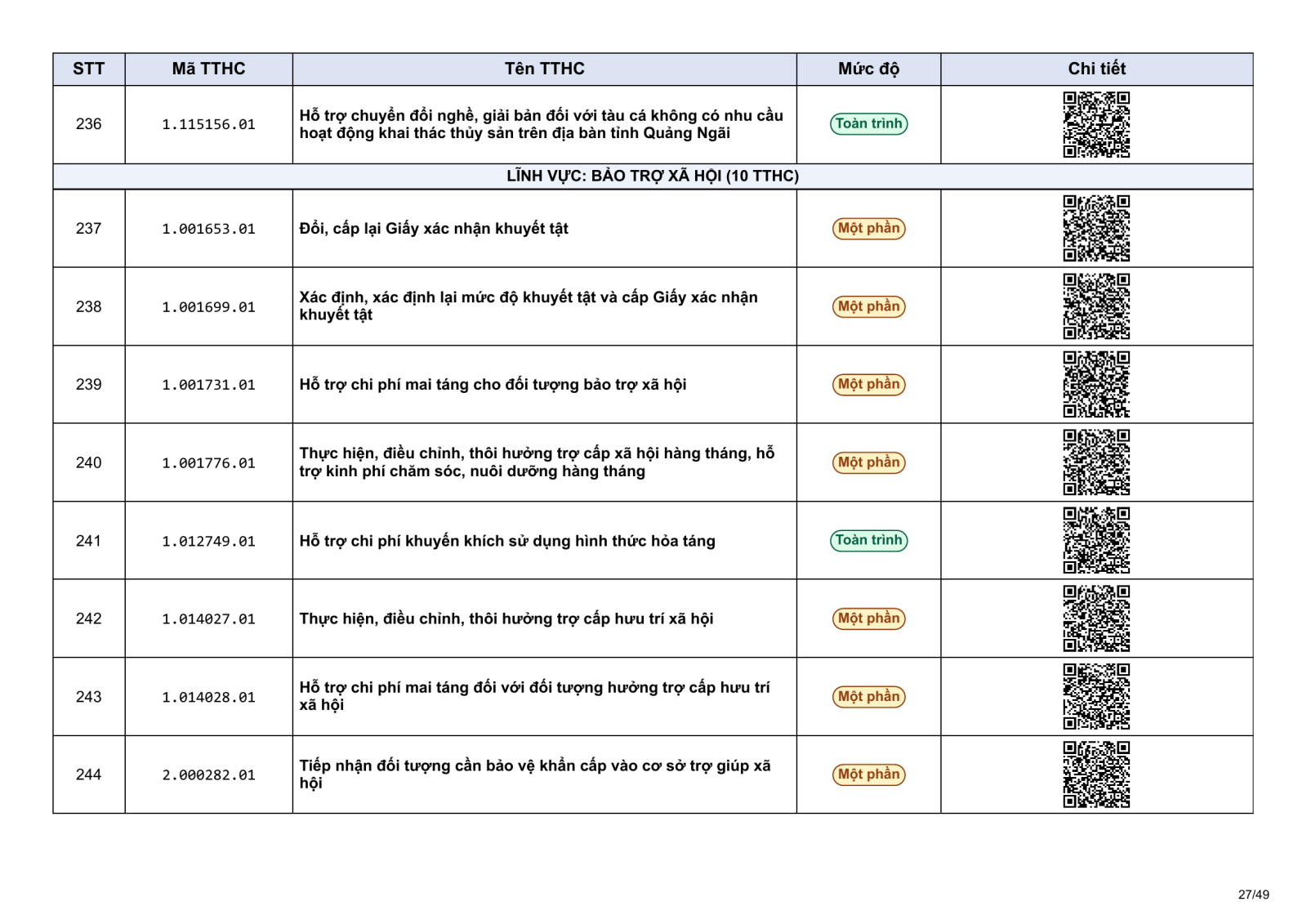 | STT | Mã TTHC | Tên TTHC | Mức độ | Chi tiết |
|---|---|---|---|---|
| 236 | 1.115156.01 | Hỗ trợ chuyển đổi nghề, giải bản đối với tàu cá không có nhu cầu hoạt động khai thác thủy sản trên địa bàn tỉnh Quảng Ngãi | Toàn trình | |
| LĨNH VỰC: BẢO TRỢ XÃ HỘI (10 TTHC) | | | | |
| 237 | 1.001653.01 | Đổi, cấp lại Giấy xác nhận khuyết tật | Một phần | |
| 238 | 1.001699.01 | Xác định, xác định lại mức độ khuyết tật và cấp Giấy xác nhận khuyết tật | Một phần | |
| 239 | 1.001731.01 | Hỗ trợ chi phí mai táng cho đối tượng bảo trợ xã hội | Một phần | |
| 240 | 1.001776.01 | Thực hiện, điều chỉnh, thôi hưởng trợ cấp xã hội hàng tháng, hỗ trợ kinh phí chăm sóc, nuôi dưỡng hàng tháng | Một phần | |
| 241 | 1.012749.01 | Hỗ trợ chi phí khuyến khích sử dụng hình thức hỏa táng | Toàn trình | |
| 242 | 1.014027.01 | Thực hiện, điều chỉnh, thôi hưởng trợ cấp hưu trí xã hội | Một phần | |
| 243 | 1.014028.01 | Hỗ trợ chi phí mai táng đối với đối tượng hưởng trợ cấp hưu trí xã hội | Một phần | |
| 244 | 2.000282.01 | Tiếp nhận đối tượng cần bảo vệ khẩn cấp vào cơ sở trợ giúp xã hội | Một phần | |

27/49